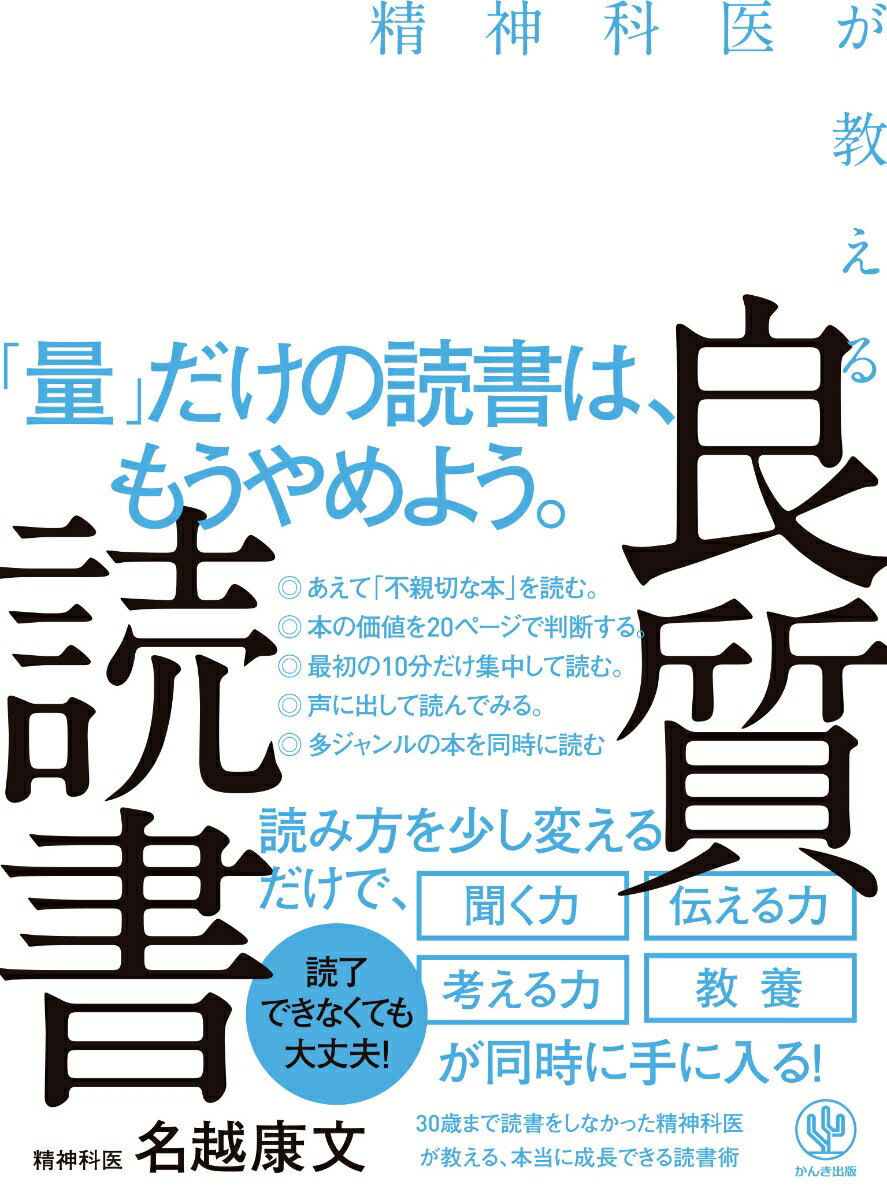 精神科医が教える

良質読書

「量」だけの読書は、もうやめよう。

◎ あえて「不親切な本」を読む。
◎ 本の価値を20ページで判断する。
◎ 最初の10分だけ集中して読む。
◎ 声に出して読んでみる。
◎ 多ジャンルの本を同時に読む

読み方を少し変えるだけで、

聞く力 伝える力
考える力 教養

が同時に手に入る!

読了できなくても大丈夫!

精神科医 名越康文

30歳まで読書をしなかった精神科医が教える、本当に成長できる読書術

かんき出版